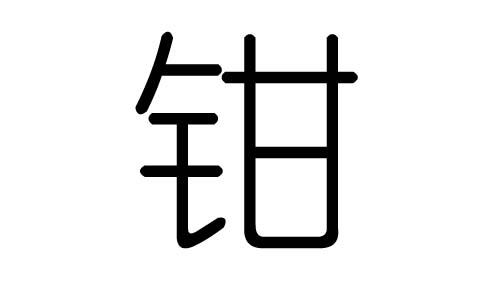 钳